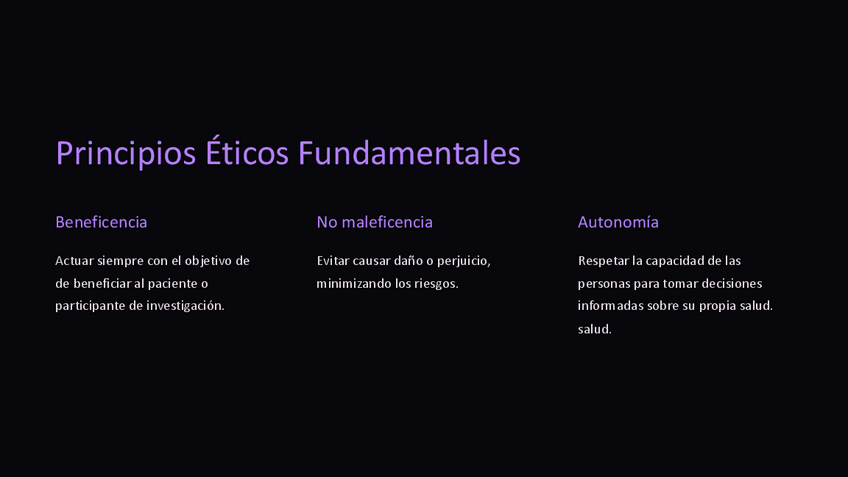 Principios Éticos Fundamentales

Beneficencia

Actuar siempre con el objetivo de de beneficiar al paciente o participante de investigación.

No maleficencia

Evitar causar daño o perjuicio, minimizando los riesgos.

Autonomía

Respetar la capacidad de las personas para tomar decisiones informadas sobre su propia salud. salud.